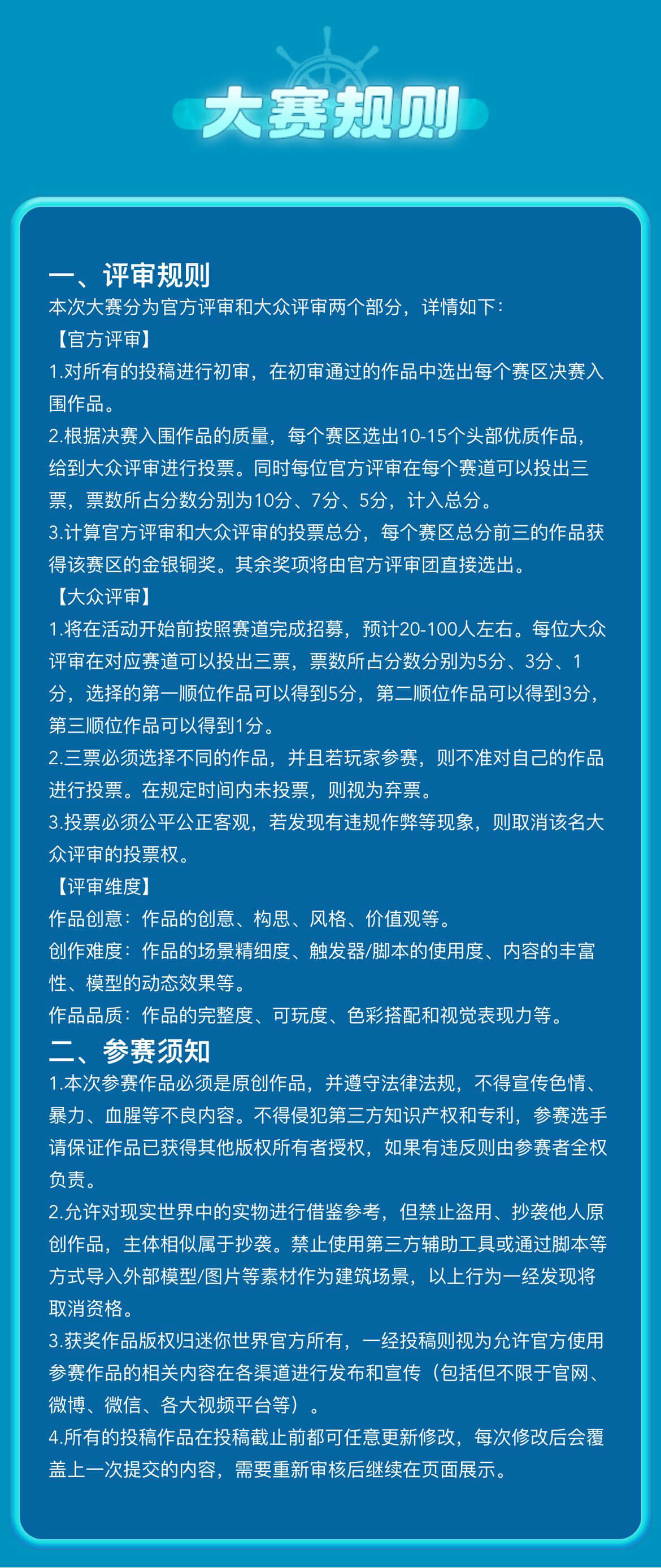 大赛规则

一、评审规则
本次大赛分为官方评审和大众评审两个部分，详情如下：
【官方评审】
1.对所有的投稿进行初审，在初审通过的作品中选出每个赛区决赛入围作品。
2.根据决赛入围作品的质量，每个赛区选出10-15个头部优质作品，给到大众评审进行投票。同时每位官方评审在每个赛道可以投出三票，票数所占分数分别为10分、7分、5分，计入总分。
3.计算官方评审和大众评审的投票总分，每个赛区总分前三的作品获得该赛区的金银铜奖。其余奖项将由官方评审团直接选出。
【大众评审】
1.将在活动开始前按照赛道完成招募，预计20-100人左右。每位大众评审在对应赛道可以投出三票，票数所占分数分别为5分、3分、1分，选择的第一顺位作品可以得到5分，第二顺位作品可以得到3分，第三顺位作品可以得到1分。
2.三票必须选择不同的作品，并且若玩家参赛，则不准对自己的作品进行投票。在规定时间内未投票，则视为弃票。
3.投票必须公平公正客观，若发现有违规作弊等现象，则取消该名大众评审的投票权。
【评审维度】
作品创意：作品的创意、构思、风格、价值观等。
创作难度：作品的场景精细度、触发器/脚本的使用度、内容的丰富性、模型的动态效果等。
作品品质：作品的完整度、可玩度、色彩搭配和视觉表现力等。
二、参赛须知
1.本次参赛作品必须是原创作品，并遵守法律法规，不得宣传色情、暴力、血腥等不良内容。不得侵犯第三方知识产权和专利，参赛选手请保证作品已获得其他版权所有者授权，如果有违反则由参赛者全权负责。
2.允许对现实世界中的实物进行借鉴参考，但禁止盗用、抄袭他人原创作品，主体相似属于抄袭。禁止使用第三方辅助工具或通过脚本等方式导入外部模型/图片等素材作为建筑场景，以上行为一经发现将取消资格。
3.获奖作品版权归迷你世界官方所有，一经投稿则视为允许官方使用参赛作品的相关内容在各渠道进行发布和宣传（包括但不限于官网、微博、微信、各大视频平台等）。
4.所有的投稿作品在投稿截止前都可任意更新修改，每次修改后会覆盖上一次提交的内容，需要重新审核后继续在页面展示。